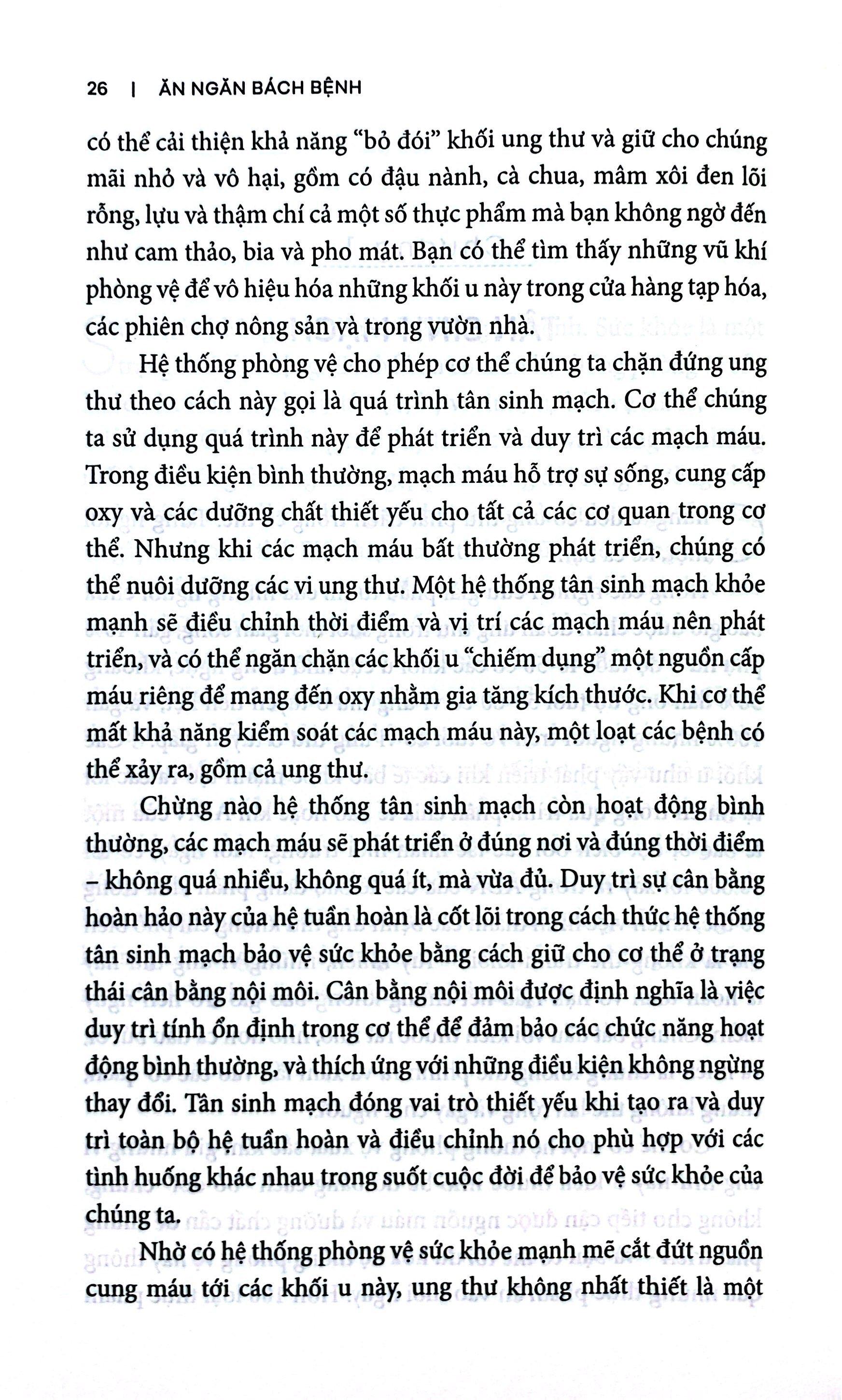 26 | ĂN NGĂN BÁCH BỆNH

có thể cải thiện khả năng "bỏ đói" khối ung thư và giữ cho chúng mãi nhỏ và vô hại, gồm có đậu nành, cà chua, mâm xôi đen lõi rỗng, lựu và thậm chí cả một số thực phẩm mà bạn không ngờ đến như cam thảo, bia và pho mát. Bạn có thể tìm thấy những vũ khí phòng vệ để vô hiệu hóa những khối u này trong cửa hàng tạp hóa, các phiên chợ nông sản và trong vườn nhà.

Hệ thống phòng vệ cho phép cơ thể chúng ta chặn đứng ung thư theo cách này gọi là quá trình tân sinh mạch. Cơ thể chúng ta sử dụng quá trình này để phát triển và duy trì các mạch máu. Trong điều kiện bình thường, mạch máu hỗ trợ sự sống, cung cấp oxy và các dưỡng chất thiết yếu cho tất cả các cơ quan trong cơ thể. Nhưng khi các mạch máu bất thường phát triển, chúng có thể nuôi dưỡng các vi ung thư. Một hệ thống tân sinh mạch khỏe mạnh sẽ điều chỉnh thời điểm và vị trí các mạch máu nên phát triển, và có thể ngăn chặn các khối u "chiếm dụng" một nguồn cấp máu riêng để mang đến oxy nhằm gia tăng kích thước. Khi cơ thể mất khả năng kiểm soát các mạch máu này, một loạt các bệnh có thể xảy ra, gồm cả ung thư.

Chừng nào hệ thống tân sinh mạch còn hoạt động bình thường, các mạch máu sẽ phát triển ở đúng nơi và đúng thời điểm – không quá nhiều, không quá ít, mà vừa đủ. Duy trì sự cân bằng hoàn hảo này của hệ tuần hoàn là cốt lõi trong cách thức hệ thống tân sinh mạch bảo vệ sức khỏe bằng cách giữ cho cơ thể ở trạng thái cân bằng nội môi. Cân bằng nội môi được định nghĩa là việc duy trì tính ổn định trong cơ thể để đảm bảo các chức năng hoạt động bình thường, và thích ứng với những điều kiện không ngừng thay đổi. Tân sinh mạch đóng vai trò thiết yếu khi tạo ra và duy trì toàn bộ hệ tuần hoàn và điều chỉnh nó cho phù hợp với các tình huống khác nhau trong suốt cuộc đời để bảo vệ sức khỏe của chúng ta.

Nhờ có hệ thống phòng vệ sức khỏe mạnh mẽ cắt đứt nguồn cung máu tới các khối u này, ung thư không nhất thiết là một